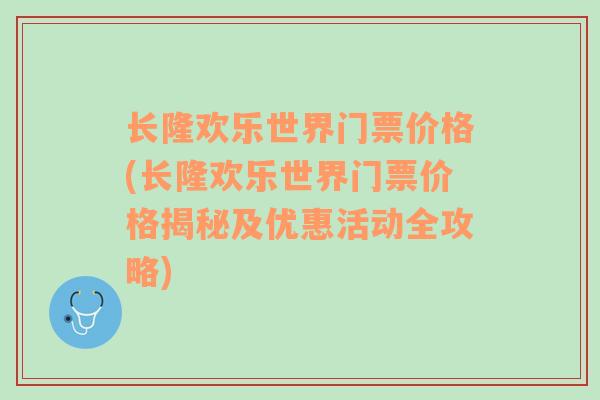 长隆欢乐世界门票价格(长隆欢乐世界门票价格揭秘及优惠活动全攻略)